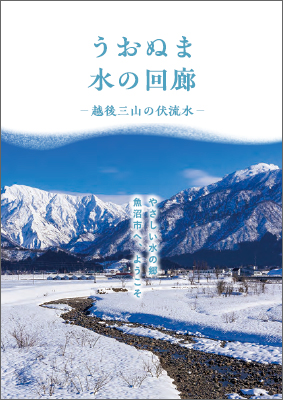 うおぬま
水の回廊

－越後三山の伏流水－

やさしい水の郷
魚沼市へ、ようこそ